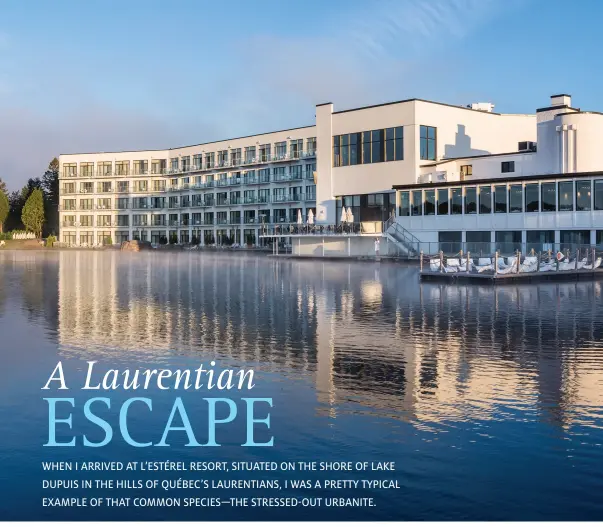 A Laurentian
ESCAPE

WHEN I ARRIVED AT L'ESTÉREL RESORT, SITUATED ON THE SHORE OF LAKE DUPUIS IN THE HILLS OF QUÉBEC'S LAURENTIANS, I WAS A PRETTY TYPICAL EXAMPLE OF THAT COMMON SPECIES—THE STRESSED-OUT URBANITE.